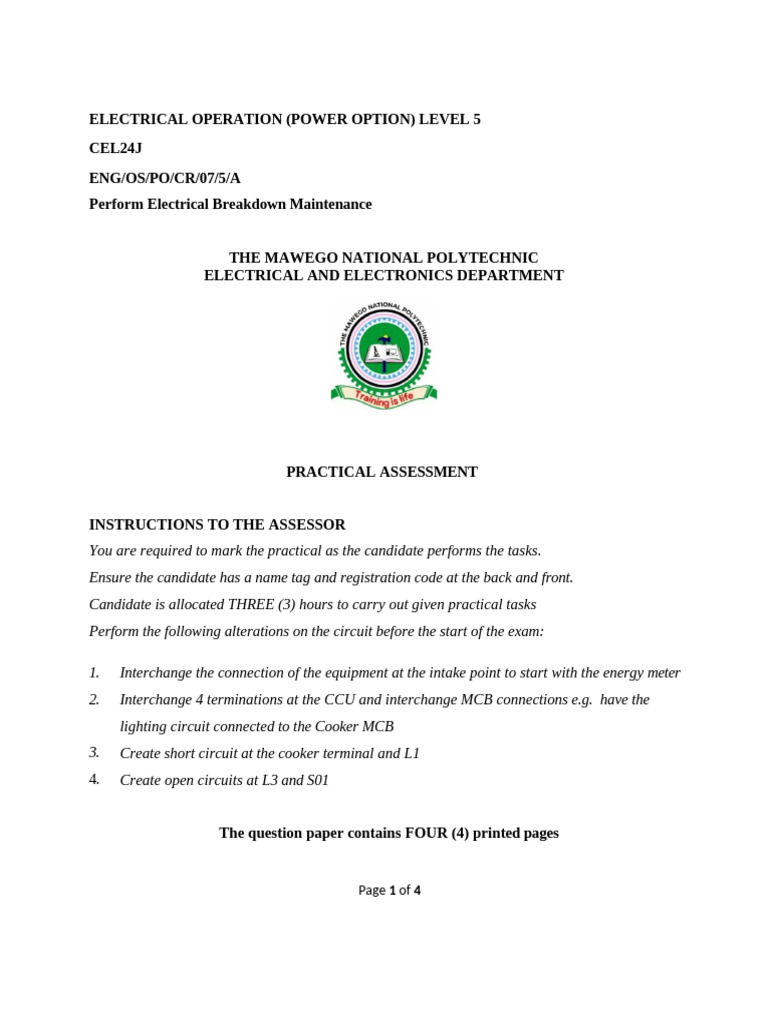 ELECTRICAL OPERATION (POWER OPTION) LEVEL 5

CEL24J

ENG/OS/PO/CR/07/5/A

Perform Electrical Breakdown Maintenance

THE MAWEGO NATIONAL POLYTECHNIC
ELECTRICAL AND ELECTRONICS DEPARTMENT

THE MAWEGO NATIONAL POLYTECHNIC

Training is life

PRACTICAL ASSESSMENT

INSTRUCTIONS TO THE ASSESSOR

You are required to mark the practical as the candidate performs the tasks.

Ensure the candidate has a name tag and registration code at the back and front.

Candidate is allocated THREE (3) hours to carry out given practical tasks

Perform the following alterations on the circuit before the start of the exam:

1. Interchange the connection of the equipment at the intake point to start with the energy meter
2. Interchange 4 terminations at the CCU and interchange MCB connections e.g. have the lighting circuit connected to the Cooker MCB
3. Create short circuit at the cooker terminal and L1
4. Create open circuits at L3 and S01

The question paper contains FOUR (4) printed pages

Page 1 of 4